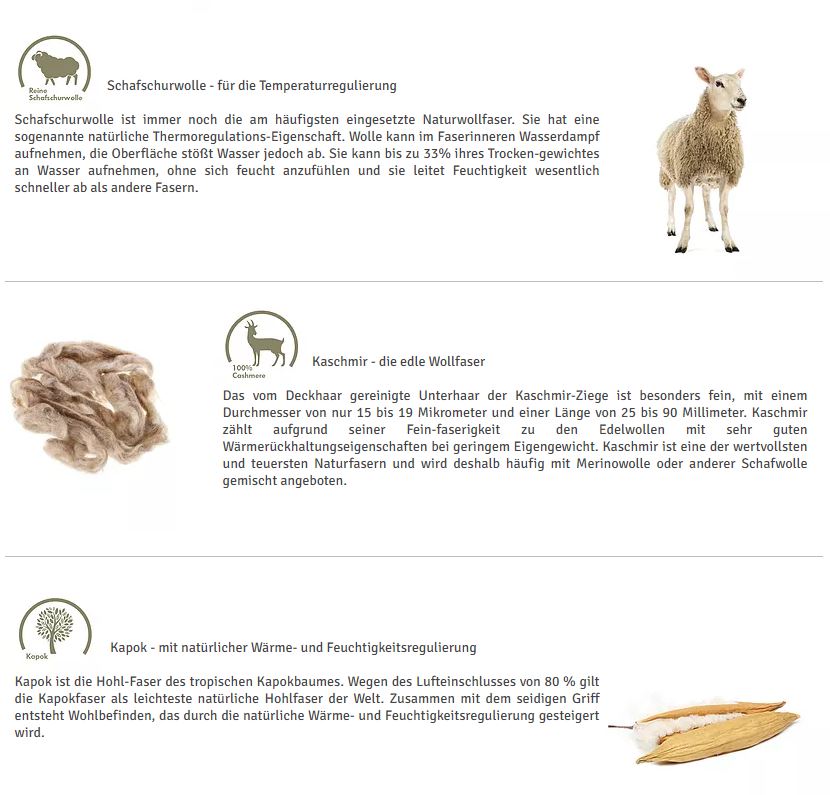 Reine Schafschurwolle

Schafschurwolle - für die Temperaturregulierung

Schafschurwolle ist immer noch die am häufigsten eingesetzte Naturwollfaser. Sie hat eine sogenannte natürliche Thermoregulations-Eigenschaft. Wolle kann im Faserinneren Wasserdampf aufnehmen, die Oberfläche stößt Wasser jedoch ab. Sie kann bis zu 33% ihres Trocken-gewichtes an Wasser aufnehmen, ohne sich feucht anzufühlen und sie leitet Feuchtigkeit wesentlich schneller ab als andere Fasern.

100% Cashmere

Kaschmir - die edle Wollfaser

Das vom Deckhaar gereinigte Unterhaar der Kaschmir-Ziege ist besonders fein, mit einem Durchmesser von nur 15 bis 19 Mikrometer und einer Länge von 25 bis 90 Millimeter. Kaschmir zählt aufgrund seiner Fein-faserigkeit zu den Edelwollen mit sehr guten Wärmerückhaltungseigenschaften bei geringem Eigengewicht. Kaschmir ist eine der wertvollsten und teuersten Naturfasern und wird deshalb häufig mit Merinowolle oder anderer Schafwolle gemischt angeboten.

Kapok

Kapok - mit natürlicher Wärme- und Feuchtigkeitsregulierung

Kapok ist die Hohl-Faser des tropischen Kapokbaumes. Wegen des Lufteinschlusses von 80 % gilt die Kapokfaser als leichteste natürliche Hohlfaser der Welt. Zusammen mit dem seidigen Griff entsteht Wohlbefinden, das durch die natürliche Wärme- und Feuchtigkeitsregulierung gesteigert wird.